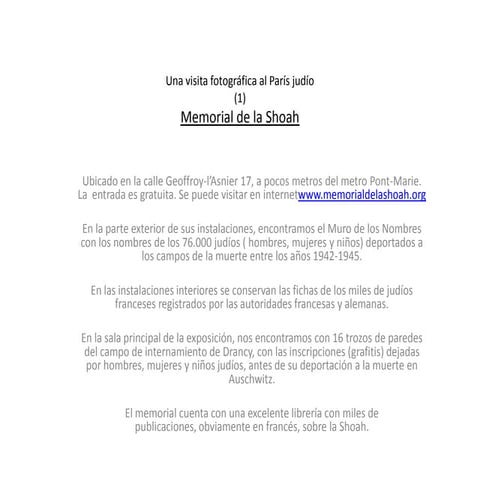 Una visita fotográfica al París judío
(1)
Memorial de la Shoah

Ubicado en la calle Geoffroy-l'Asnier 17, a pocos metros del metro Pont-Marie. La entrada es gratuita. Se puede visitar en internetwww.memorialdelashoah.org

En la parte exterior de sus instalaciones, encontramos el Muro de los Nombres con los nombres de los 76.000 judíos ( hombres, mujeres y niños) deportados a los campos de la muerte entre los años 1942-1945.

En las instalaciones interiores se conservan las fichas de los miles de judíos franceses registrados por las autoridades francesas y alemanas.

En la sala principal de la exposición, nos encontramos con 16 trozos de paredes del campo de internamiento de Drancy, con las inscripciones (grafitis) dejadas por hombres, mujeres y niños judíos, antes de su deportación a la muerte en Auschwitz.

El memorial cuenta con una excelente librería con miles de publicaciones, obviamente en francés, sobre la Shoah.